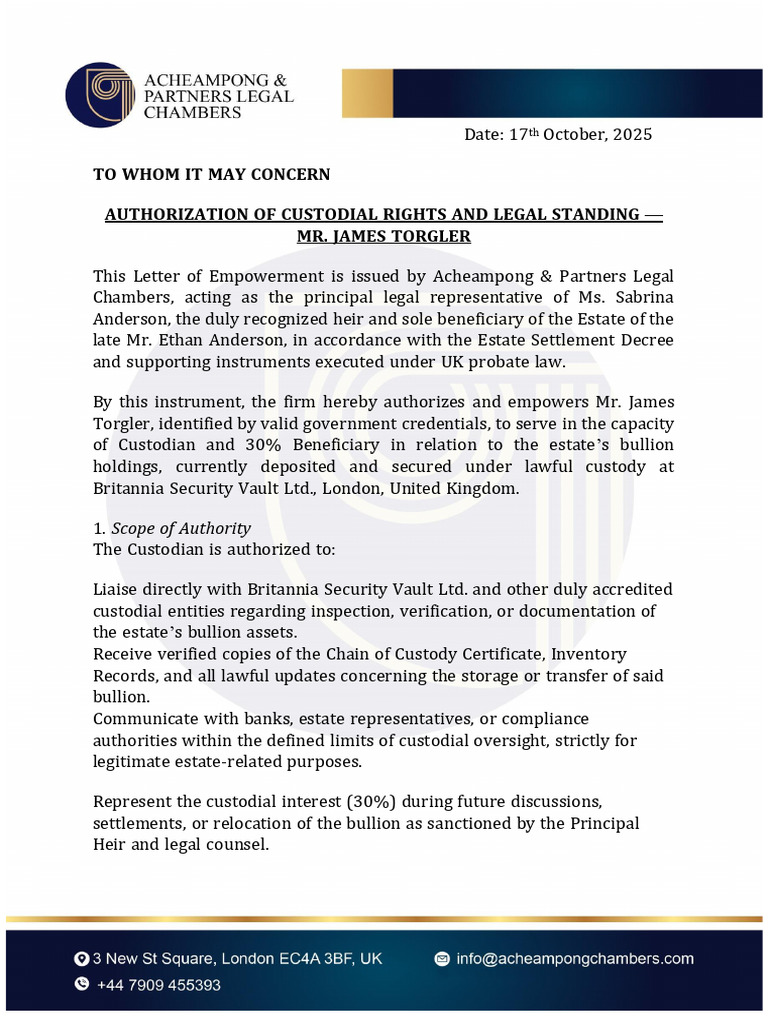 ACHEAMPONG & PARTNERS LEGAL CHAMBERS

Date: 17$^{th}$ October, 2025

TO WHOM IT MAY CONCERN

AUTHORIZATION OF CUSTODIAL RIGHTS AND LEGAL STANDING — MR. JAMES TORGLER

This Letter of Empowerment is issued by Acheampong & Partners Legal Chambers, acting as the principal legal representative of Ms. Sabrina Anderson, the duly recognized heir and sole beneficiary of the Estate of the late Mr. Ethan Anderson, in accordance with the Estate Settlement Decree and supporting instruments executed under UK probate law.

By this instrument, the firm hereby authorizes and empowers Mr. James Torgler, identified by valid government credentials, to serve in the capacity of Custodian and 30% Beneficiary in relation to the estate's bullion holdings, currently deposited and secured under lawful custody at Britannia Security Vault Ltd., London, United Kingdom.

1. Scope of Authority
The Custodian is authorized to:

Liaise directly with Britannia Security Vault Ltd. and other duly accredited custodial entities regarding inspection, verification, or documentation of the estate's bullion assets.
Receive verified copies of the Chain of Custody Certificate, Inventory Records, and all lawful updates concerning the storage or transfer of said bullion.
Communicate with banks, estate representatives, or compliance authorities within the defined limits of custodial oversight, strictly for legitimate estate-related purposes.

Represent the custodial interest (30%) during future discussions, settlements, or relocation of the bullion as sanctioned by the Principal Heir and legal counsel.

3 New St Square, London EC4A 3BF, UK
info@acheampongchambers.com
+44 7909 455393